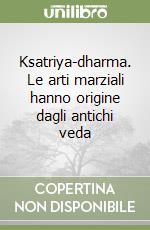 unilibro

Ksatriya-dharma. Le arti marziali hanno origine dagli antichi veda

COPERTINA NON DISPONIBILE